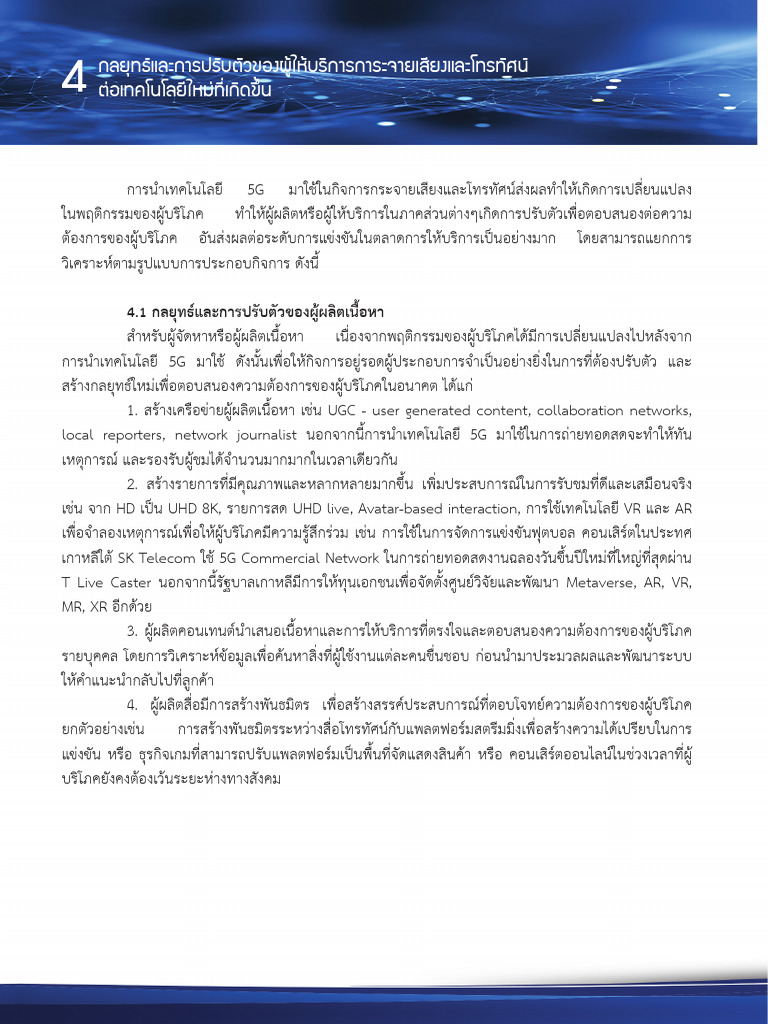 4 กลยุทธ์และการปรับตัวของผู้ให้บริการกระจายเสียงและโทรทัศน์ต่อเทคโนโลยีใหม่ที่เกิดขึ้น

การนำเทคโนโลยี 5G มาใช้ในกิจการกระจายเสียงและโทรทัศน์ส่งผลทำให้เกิดการเปลี่ยนแปลงในพฤติกรรมของผู้บริโภค ทำให้ผู้ผลิตหรือผู้ให้บริการในภาคส่วนต่างๆเกิดการปรับตัวเพื่อตอบสนองต่อความต้องการของผู้บริโภค อันส่งผลต่อระดับการแข่งขันในตลาดการให้บริการเป็นอย่างมาก โดยสามารถแยกการวิเคราะห์ตามรูปแบบการประกอบกิจการ ดังนี้

4.1 กลยุทธ์และการปรับตัวของผู้ผลิตเนื้อหา

สำหรับผู้จัดหาหรือผู้ผลิตเนื้อหา เนื่องจากพฤติกรรมของผู้บริโภคได้มีการเปลี่ยนแปลงไปหลังจากการนำเทคโนโลยี 5G มาใช้ ดังนั้นเพื่อให้กิจการอยู่รอดผู้ประกอบการจำเป็นอย่างยิ่งในการที่ต้องปรับตัว และสร้างกลยุทธ์ใหม่เพื่อตอบสนองความต้องการของผู้บริโภคในอนาคต ได้แก่

1. สร้างเครือข่ายผู้ผลิตเนื้อหา เช่น UGC - user generated content, collaboration networks, local reporters, network journalist นอกจากนี้การนำเทคโนโลยี 5G มาใช้ในการถ่ายทอดสดจะทำให้ทันเหตุการณ์ และรองรับผู้ชมได้จำนวนมากมากในเวลาเดียวกัน

2. สร้างรายการที่มีคุณภาพและหลากหลายมากขึ้น เพิ่มประสบการณ์ในการรับชมที่ดีและเสมือนจริง เช่น จาก HD เป็น UHD 8K, รายการสด UHD live, Avatar-based interaction, การใช้เทคโนโลยี VR และ AR เพื่อจำลองเหตุการณ์เพื่อให้ผู้บริโภคมีความรู้สึกร่วม เช่น การใช้ในการจัดการแข่งขันฟุตบอล คอนเสิร์ตในประเทศเกาหลีใต้ SK Telecom ใช้ 5G Commercial Network ในการถ่ายทอดสดงานฉลองวันขึ้นปีใหม่ที่ใหญ่ที่สุดผ่าน T Live Caster นอกจากนี้รัฐบาลเกาหลีมีการให้ทุนเอกชนเพื่อจัดตั้งศูนย์วิจัยและพัฒนา Metaverse, AR, VR, MR, XR อีกด้วย

3. ผู้ผลิตคอนเทนต์นำเสนอเนื้อหาและการให้บริการที่ตรงใจและตอบสนองความต้องการของผู้บริโภครายบุคคล โดยการวิเคราะห์ข้อมูลเพื่อค้นหาสิ่งที่ผู้ใช้งานแต่ละคนชื่นชอบ ก่อนนำมาประมวลผลและพัฒนาระบบให้คำแนะนำกลับไปที่ลูกค้า

4. ผู้ผลิตสื่อมีการสร้างพันธมิตร เพื่อสร้างสรรค์ประสบการณ์ที่ตอบโจทย์ความต้องการของผู้บริโภค ยกตัวอย่างเช่น การสร้างพันธมิตรระหว่างสื่อโทรทัศน์กับแพลตฟอร์มสตรีมมิ่งเพื่อสร้างความได้เปรียบในการแข่งขัน หรือ ธุรกิจเกมที่สามารถปรับแพลตฟอร์มเป็นพื้นที่จัดแสดงสินค้า หรือ คอนเสิร์ตออนไลน์ในช่วงเวลาที่ผู้บริโภคยังคงต้องเว้นระยะห่างทางสังคม